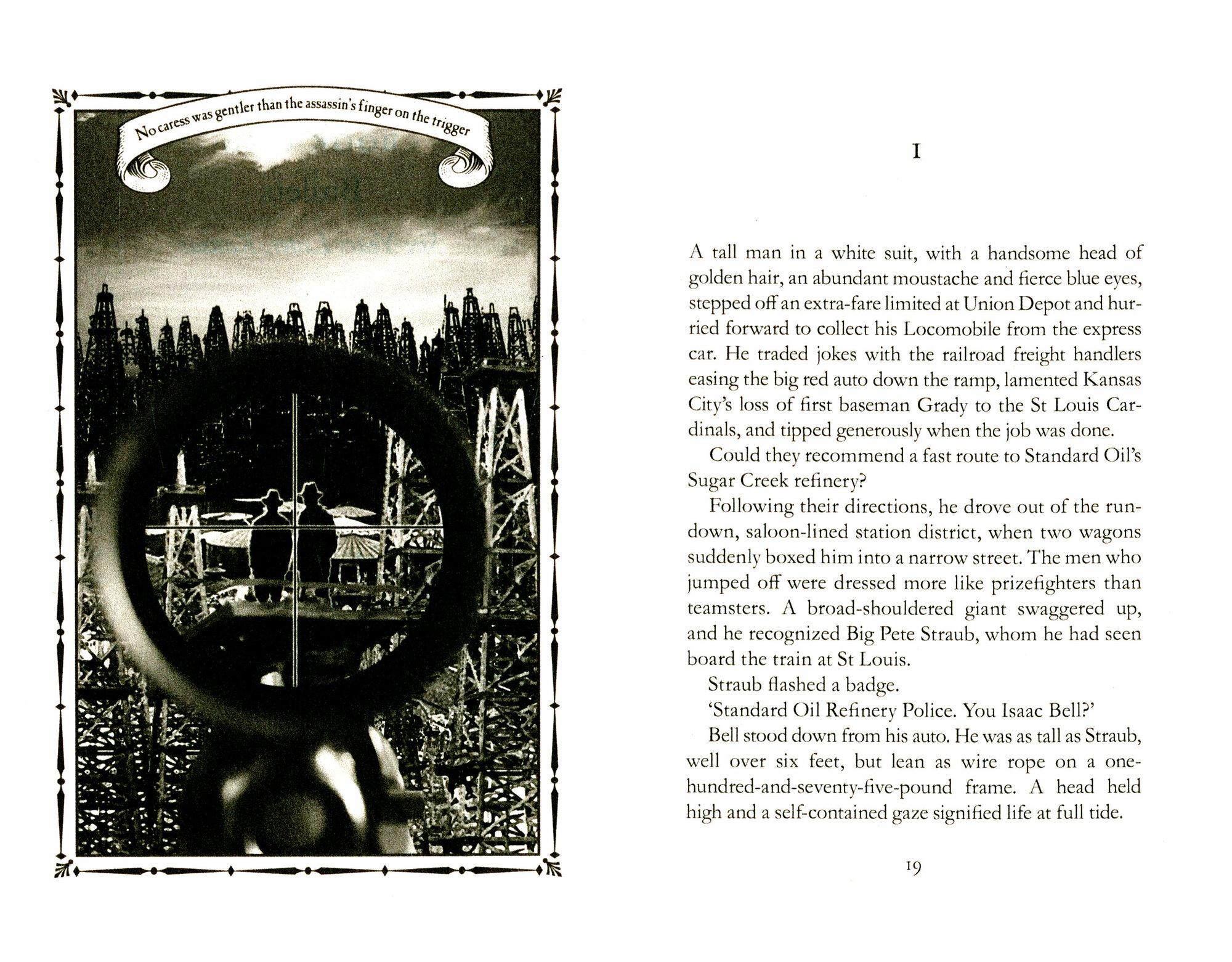 No caress was gentler than the assassin's finger on the trigger

I

A tall man in a white suit, with a handsome head of golden hair, an abundant moustache and fierce blue eyes, stepped off an extra-fare limited at Union Depot and hurried forward to collect his Locomobile from the express car. He traded jokes with the railroad freight handlers easing the big red auto down the ramp, lamented Kansas City's loss of first baseman Grady to the St Louis Cardinals, and tipped generously when the job was done.

Could they recommend a fast route to Standard Oil's Sugar Creek refinery?

Following their directions, he drove out of the rundown, saloon-lined station district, when two wagons suddenly boxed him into a narrow street. The men who jumped off were dressed more like prizefighters than teamsters. A broad-shouldered giant swaggered up, and he recognized Big Pete Straub, whom he had seen board the train at St Louis.

Straub flashed a badge.

'Standard Oil Refinery Police. You Isaac Bell?'

Bell stood down from his auto. He was as tall as Straub, well over six feet, but lean as wire rope on a one-hundred-and-seventy-five-pound frame. A head held high and a self-contained gaze signified life at full tide.

19